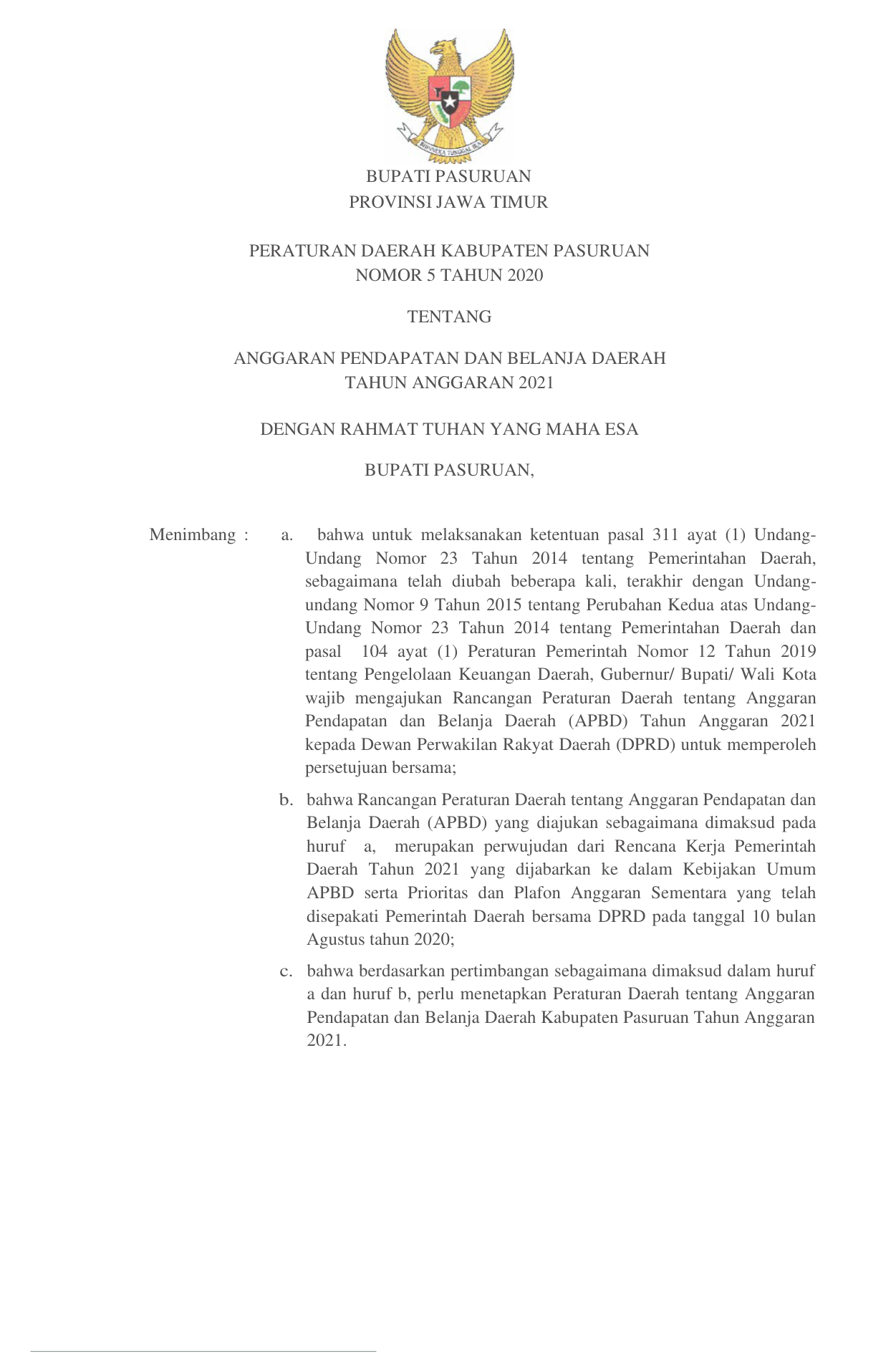 BHINNEKA TUNGGAL IKA

BUPATI PASURUAN
PROVINSI JAWA TIMUR

PERATURAN DAERAH KABUPATEN PASURUAN
NOMOR 5 TAHUN 2020

TENTANG

ANGGARAN PENDAPATAN DAN BELANJA DAERAH
TAHUN ANGGARAN 2021

DENGAN RAHMAT TUHAN YANG MAHA ESA

BUPATI PASURUAN,

Menimbang : a. bahwa untuk melaksanakan ketentuan pasal 311 ayat (1) Undang-Undang Nomor 23 Tahun 2014 tentang Pemerintahan Daerah, sebagaimana telah diubah beberapa kali, terakhir dengan Undang-undang Nomor 9 Tahun 2015 tentang Perubahan Kedua atas Undang-Undang Nomor 23 Tahun 2014 tentang Pemerintahan Daerah dan pasal 104 ayat (1) Peraturan Pemerintah Nomor 12 Tahun 2019 tentang Pengelolaan Keuangan Daerah, Gubernur/ Bupati/ Wali Kota wajib mengajukan Rancangan Peraturan Daerah tentang Anggaran Pendapatan dan Belanja Daerah (APBD) Tahun Anggaran 2021 kepada Dewan Perwakilan Rakyat Daerah (DPRD) untuk memperoleh persetujuan bersama;

b. bahwa Rancangan Peraturan Daerah tentang Anggaran Pendapatan dan Belanja Daerah (APBD) yang diajukan sebagaimana dimaksud pada huruf a, merupakan perwujudan dari Rencana Kerja Pemerintah Daerah Tahun 2021 yang dijabarkan ke dalam Kebijakan Umum APBD serta Prioritas dan Plafon Anggaran Sementara yang telah disepakati Pemerintah Daerah bersama DPRD pada tanggal 10 bulan Agustus tahun 2020;

c. bahwa berdasarkan pertimbangan sebagaimana dimaksud dalam huruf a dan huruf b, perlu menetapkan Peraturan Daerah tentang Anggaran Pendapatan dan Belanja Daerah Kabupaten Pasuruan Tahun Anggaran 2021.